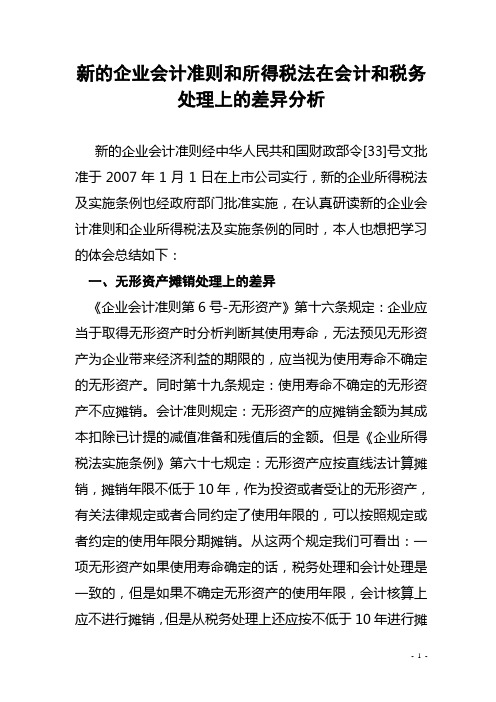 新的企业会计准则和所得税法在会计和税务处理上的差异分析

新的企业会计准则经中华人民共和国财政部令[33]号文批准于 2007 年 1 月 1 日在上市公司实行，新的企业所得税法及实施条例也经政府部门批准实施，在认真研读新的企业会计准则和企业所得税法及实施条例的同时，本人也想把学习的体会总结如下：

一、无形资产摊销处理上的差异

《企业会计准则第 6 号-无形资产》第十六条规定：企业应当于取得无形资产时分析判断其使用寿命，无法预见无形资产为企业带来经济利益的期限的，应当视为使用寿命不确定的无形资产。同时第十九条规定：使用寿命不确定的无形资产不应摊销。会计准则规定：无形资产的应摊销金额为其成本扣除已计提的减值准备和残值后的金额。但是《企业所得税法实施条例》第六十七规定：无形资产应按直线法计算摊销，摊销年限不低于 10 年，作为投资或者受让的无形资产，有关法律规定或者合同约定了使用年限的，可以按照规定或者约定的使用年限分期摊销。从这两个规定我们可看出：一项无形资产如果使用寿命确定的话，税务处理和会计处理是一致的，但是如果不确定无形资产的使用年限，会计核算上应不进行摊销，但是从税务处理上还应按不低于 10 年进行摊

- 1 -